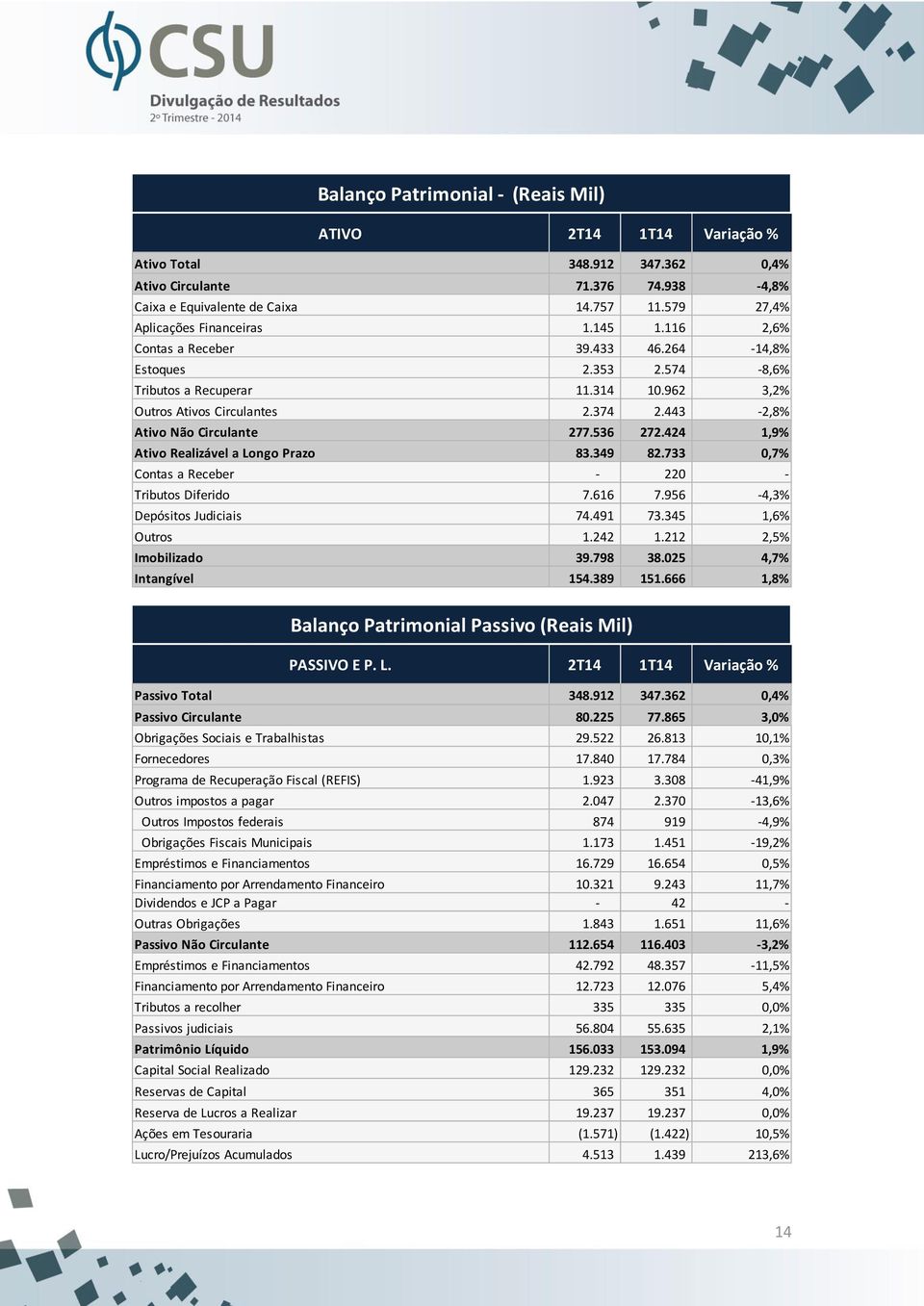 CSU
Divulgação de Resultados
2º Trimestre - 2014

Balanço Patrimonial - (Reais Mil)

| ATIVO | 2T14 | 1T14 | Variação % |
|---|---|---|---|
| Ativo Total | 348.912 | 347.362 | 0,4% |
| Ativo Circulante | 71.376 | 74.938 | -4,8% |
| Caixa e Equivalente de Caixa | 14.757 | 11.579 | 27,4% |
| Aplicações Financeiras | 1.145 | 1.116 | 2,6% |
| Contas a Receber | 39.433 | 46.264 | -14,8% |
| Estoques | 2.353 | 2.574 | -8,6% |
| Tributos a Recuperar | 11.314 | 10.962 | 3,2% |
| Outros Ativos Circulantes | 2.374 | 2.443 | -2,8% |
| Ativo Não Circulante | 277.536 | 272.424 | 1,9% |
| Ativo Realizável a Longo Prazo | 83.349 | 82.733 | 0,7% |
| Contas a Receber | - | 220 | - |
| Tributos Diferido | 7.616 | 7.956 | -4,3% |
| Depósitos Judiciais | 74.491 | 73.345 | 1,6% |
| Outros | 1.242 | 1.212 | 2,5% |
| Imobilizado | 39.798 | 38.025 | 4,7% |
| Intangível | 154.389 | 151.666 | 1,8% |

Balanço Patrimonial Passivo (Reais Mil)

| PASSIVO E P. L. | 2T14 | 1T14 | Variação % |
|---|---|---|---|
| Passivo Total | 348.912 | 347.362 | 0,4% |
| Passivo Circulante | 80.225 | 77.865 | 3,0% |
| Obrigações Sociais e Trabalhistas | 29.522 | 26.813 | 10,1% |
| Fornecedores | 17.840 | 17.784 | 0,3% |
| Programa de Recuperação Fiscal (REFIS) | 1.923 | 3.308 | -41,9% |
| Outros impostos a pagar | 2.047 | 2.370 | -13,6% |
| Outros Impostos federais | 874 | 919 | -4,9% |
| Obrigações Fiscais Municipais | 1.173 | 1.451 | -19,2% |
| Empréstimos e Financiamentos | 16.729 | 16.654 | 0,5% |
| Financiamento por Arrendamento Financeiro | 10.321 | 9.243 | 11,7% |
| Dividendos e JCP a Pagar | - | 42 | - |
| Outras Obrigações | 1.843 | 1.651 | 11,6% |
| Passivo Não Circulante | 112.654 | 116.403 | -3,2% |
| Empréstimos e Financiamentos | 42.792 | 48.357 | -11,5% |
| Financiamento por Arrendamento Financeiro | 12.723 | 12.076 | 5,4% |
| Tributos a recolher | 335 | 335 | 0,0% |
| Passivos judiciais | 56.804 | 55.635 | 2,1% |
| Patrimônio Líquido | 156.033 | 153.094 | 1,9% |
| Capital Social Realizado | 129.232 | 129.232 | 0,0% |
| Reservas de Capital | 365 | 351 | 4,0% |
| Reserva de Lucros a Realizar | 19.237 | 19.237 | 0,0% |
| Ações em Tesouraria | (1.571) | (1.422) | 10,5% |
| Lucro/Prejuízos Acumulados | 4.513 | 1.439 | 213,6% |

14